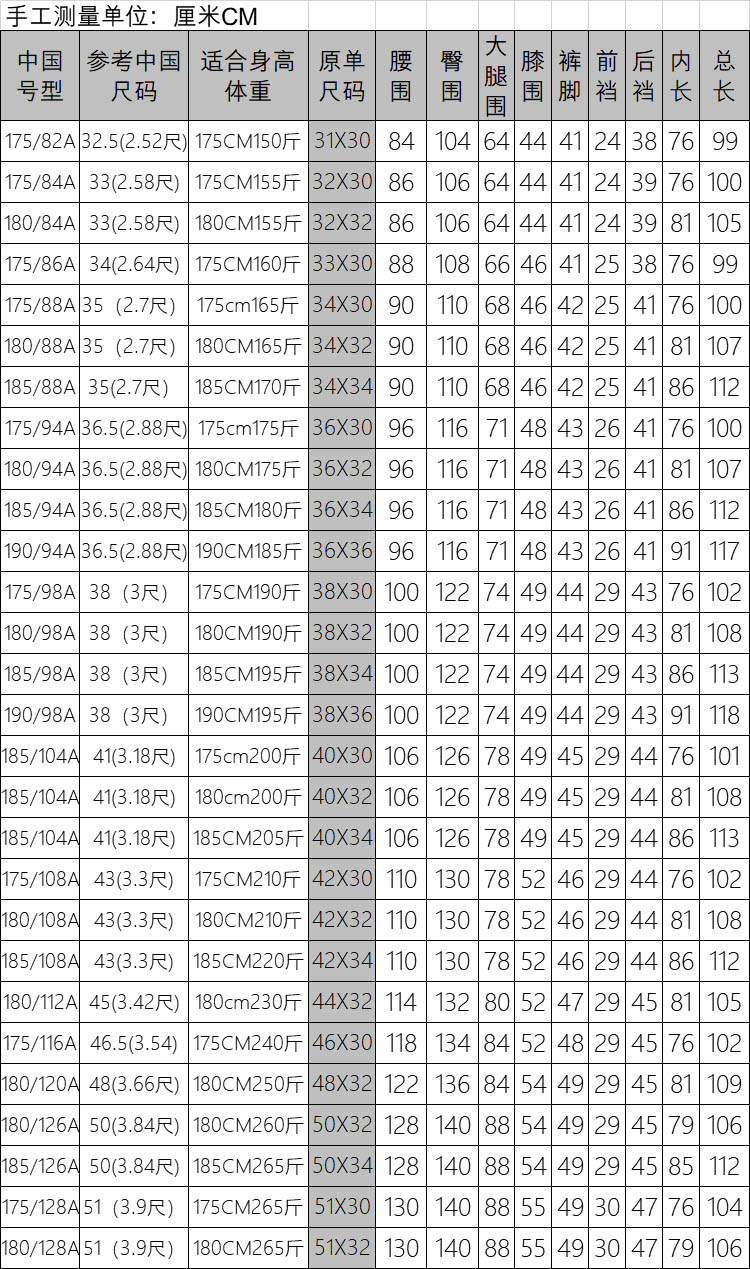 手工测量单位：厘米CM

| 中国号型 | 参考中国尺码 | 适合身高体重 | 原单尺码 | 腰围 | 臀围 | 大腿围 | 膝围 | 裤脚 | 前裆 | 后裆 | 内长 | 总长 |
|---|---|---|---|---|---|---|---|---|---|---|---|---|
| 175/82A | 32.5(2.52尺) | 175CM150斤 | 31X30 | 84 | 104 | 64 | 44 | 41 | 24 | 38 | 76 | 99 |
| 175/84A | 33(2.58尺) | 175CM155斤 | 32X30 | 86 | 106 | 64 | 44 | 41 | 24 | 39 | 76 | 100 |
| 180/84A | 33(2.58尺) | 180CM155斤 | 32X32 | 86 | 106 | 64 | 44 | 41 | 24 | 39 | 81 | 105 |
| 175/86A | 34(2.64尺) | 175CM160斤 | 33X30 | 88 | 108 | 66 | 46 | 41 | 25 | 38 | 76 | 99 |
| 175/88A | 35（2.7尺） | 175cm165斤 | 34X30 | 90 | 110 | 68 | 46 | 42 | 25 | 41 | 76 | 100 |
| 180/88A | 35（2.7尺） | 180CM165斤 | 34X32 | 90 | 110 | 68 | 46 | 42 | 25 | 41 | 81 | 107 |
| 185/88A | 35(2.7尺) | 185CM170斤 | 34X34 | 90 | 110 | 68 | 46 | 42 | 25 | 41 | 86 | 112 |
| 175/94A | 36.5(2.88尺) | 175cm175斤 | 36X30 | 96 | 116 | 71 | 48 | 43 | 26 | 41 | 76 | 100 |
| 180/94A | 36.5(2.88尺) | 180CM175斤 | 36X32 | 96 | 116 | 71 | 48 | 43 | 26 | 41 | 81 | 107 |
| 185/94A | 36.5(2.88尺) | 185CM180斤 | 36X34 | 96 | 116 | 71 | 48 | 43 | 26 | 41 | 86 | 112 |
| 190/94A | 36.5(2.88尺) | 190CM185斤 | 36X36 | 96 | 116 | 71 | 48 | 43 | 26 | 41 | 91 | 117 |
| 175/98A | 38（3尺） | 175CM190斤 | 38X30 | 100 | 122 | 74 | 49 | 44 | 29 | 43 | 76 | 102 |
| 180/98A | 38（3尺） | 180CM190斤 | 38X32 | 100 | 122 | 74 | 49 | 44 | 29 | 43 | 81 | 108 |
| 185/98A | 38（3尺） | 185CM195斤 | 38X34 | 100 | 122 | 74 | 49 | 44 | 29 | 43 | 86 | 113 |
| 190/98A | 38（3尺） | 190CM195斤 | 38X36 | 100 | 122 | 74 | 49 | 44 | 29 | 43 | 91 | 118 |
| 185/104A | 41(3.18尺) | 175cm200斤 | 40X30 | 106 | 126 | 78 | 49 | 45 | 29 | 44 | 76 | 101 |
| 185/104A | 41(3.18尺) | 180cm200斤 | 40X32 | 106 | 126 | 78 | 49 | 45 | 29 | 44 | 81 | 108 |
| 185/104A | 41(3.18尺) | 185CM205斤 | 40X34 | 106 | 126 | 78 | 49 | 45 | 29 | 44 | 86 | 113 |
| 175/108A | 43(3.3尺) | 175CM210斤 | 42X30 | 110 | 130 | 78 | 52 | 46 | 29 | 44 | 76 | 102 |
| 180/108A | 43(3.3尺) | 180CM210斤 | 42X32 | 110 | 130 | 78 | 52 | 46 | 29 | 44 | 81 | 108 |
| 185/108A | 43(3.3尺) | 185CM220斤 | 42X34 | 110 | 130 | 78 | 52 | 46 | 29 | 44 | 86 | 112 |
| 180/112A | 45(3.42尺) | 180cm230斤 | 44X32 | 114 | 132 | 80 | 52 | 47 | 29 | 45 | 81 | 105 |
| 175/116A | 46.5(3.54) | 175CM240斤 | 46X30 | 118 | 134 | 84 | 52 | 48 | 29 | 45 | 76 | 102 |
| 180/120A | 48(3.66尺) | 180CM250斤 | 48X32 | 122 | 136 | 84 | 54 | 49 | 29 | 45 | 81 | 109 |
| 180/126A | 50(3.84尺) | 180CM260斤 | 50X32 | 128 | 140 | 88 | 54 | 49 | 29 | 45 | 79 | 106 |
| 185/126A | 50(3.84尺) | 185CM265斤 | 50X34 | 128 | 140 | 88 | 54 | 49 | 29 | 45 | 85 | 112 |
| 175/128A | 51（3.9尺） | 175CM265斤 | 51X30 | 130 | 140 | 88 | 55 | 49 | 30 | 47 | 76 | 104 |
| 180/128A | 51（3.9尺） | 180CM265斤 | 51X32 | 130 | 140 | 88 | 55 | 49 | 30 | 47 | 79 | 106 |